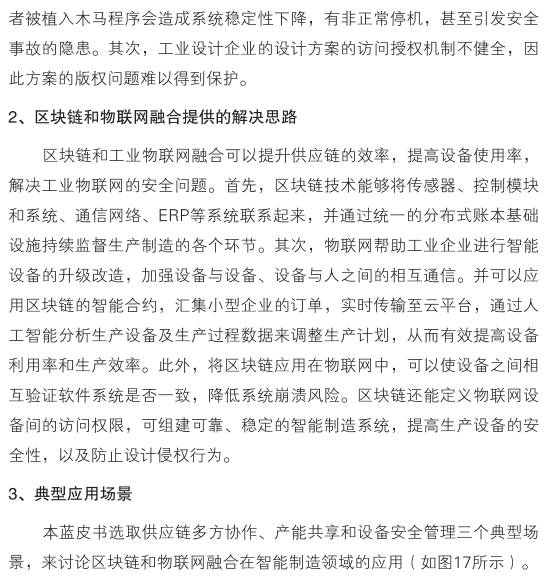 者被植入木马程序会造成系统稳定性下降，有非正常停机，甚至引发安全事故的隐患。其次，工业设计企业的设计方案的访问授权机制不健全，因此方案的版权问题难以得到保护。

2、区块链和物联网融合提供的解决思路

区块链和工业物联网融合可以提升供应链的效率，提高设备使用率，解决工业物联网的安全问题。首先，区块链技术能够将传感器、控制模块和系统、通信网络、ERP等系统联系起来，并通过统一的分布式账本基础设施持续监督生产制造的各个环节。其次，物联网帮助工业企业进行智能设备的升级改造，加强设备与设备、设备与人之间的相互通信。并可以应用区块链的智能合约，汇集小型企业的订单，实时传输至云平台，通过人工智能分析生产设备及生产过程数据来调整生产计划，从而有效提高设备利用率和生产效率。此外，将区块链应用在物联网中，可以使设备之间相互验证软件系统是否一致，降低系统崩溃风险。区块链还能定义物联网设备间的访问权限，可组建可靠、稳定的智能制造系统，提高生产设备的安全性，以及防止设计侵权行为。

3、典型应用场景

本蓝皮书选取供应链多方协作、产能共享和设备安全管理三个典型场景，来讨论区块链和物联网融合在智能制造领域的应用（如图17所示）。